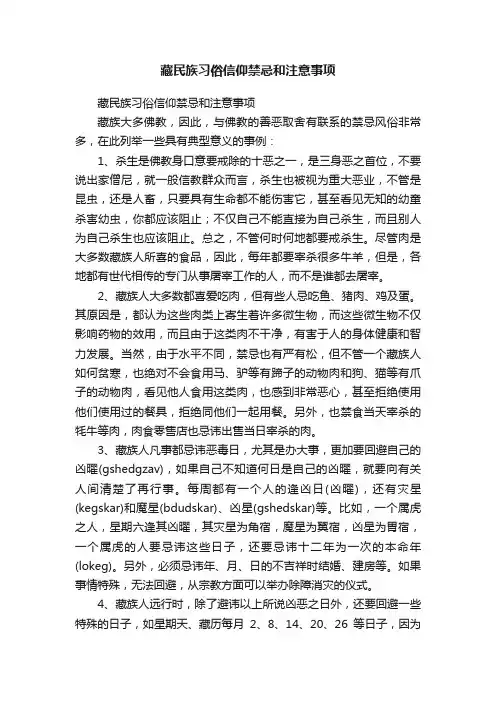 藏民族习俗信仰禁忌和注意事项

藏民族习俗信仰禁忌和注意事项

藏族大多佛教，因此，与佛教的善恶取舍有联系的禁忌风俗非常多，在此列举一些具有典型意义的事例：

1、杀生是佛教身口意要戒除的十恶之一，是三身恶之首位，不要说出家僧尼，就一般信教群众而言，杀生也被视为重大恶业，不管是昆虫，还是人畜，只要具有生命都不能伤害它，甚至看见无知的幼童杀害幼虫，你都应该阻止；不仅自己不能直接为自己杀生，而且别人为自己杀生也应该阻止。总之，不管何时何地都要戒杀生。尽管肉是大多数藏族人所喜的食品，因此，每年都要宰杀很多牛羊，但是，各地都有世代相传的专门从事屠宰工作的人，而不是谁都去屠宰。

2、藏族人大多数都喜爱吃肉，但有些人忌吃鱼、猪肉、鸡及蛋。其原因是，都认为这些肉类上寄生着许多微生物，而这些微生物不仅影响药物的效用，而且由于这类肉不干净，有害于人的身体健康和智力发展。当然，由于水平不同，禁忌也有严有松，但不管一个藏族人如何贫寒，也绝对不会食用马、驴等有蹄子的动物肉和狗、猫等有爪子的动物肉，看见他人食用这类肉，也感到非常恶心，甚至拒绝使用他们使用过的餐具，拒绝同他们一起用餐。另外，也禁食当天宰杀的牦牛等肉，肉食零售店也忌讳出售当日宰杀的肉。

3、藏族人凡事都忌讳恶毒日，尤其是办大事，更加要回避自己的凶曜(gshedgzav)，如果自己不知道何日是自己的凶曜，就要向有关人间清楚了再行事。每周都有一个人的逢凶日(凶曜)，还有灾星(kegskar)和魔星(bdudskar)、凶星(gshedskar)等。比如，一个属虎之人，星期六逢其凶曜，其灾星为角宿，魔星为翼宿，凶星为胃宿，一个属虎的人要忌讳这些日子，还要忌讳十二年为一次的本命年(lokeg)。另外，必须忌讳年、月、日的不吉祥时结婚、建房等。如果事情特殊，无法回避，从宗教方面可以举办除障消灾的仪式。

4、藏族人远行时，除了避讳以上所说凶恶之日外，还要回避一些特殊的日子，如星期天、藏历每月 2、8、14、20、26 等日子，因为